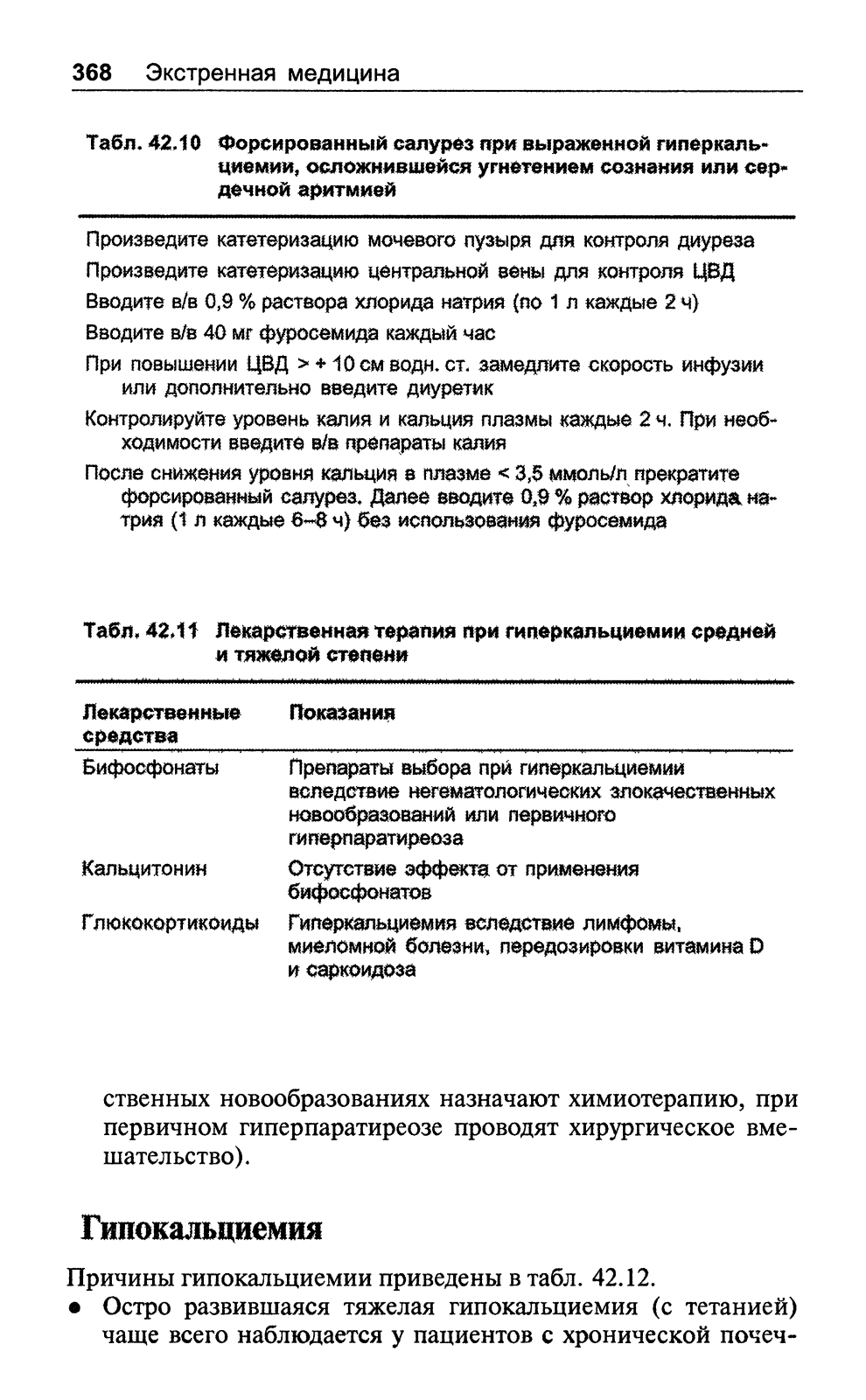 368 Экстренная медицина

Табл. 42.10 Форсированный салурез при выраженной гиперкальциемии, осложнившейся угнетением сознания или сердечной аритмией

Произведите катетеризацию мочевого пузыря для контроля диуреза

Произведите катетеризацию центральной вены для контроля ЦВД

Вводите в/в 0,9 % раствора хлорида натрия (по 1 л каждые 2 ч)

Вводите в/в 40 мг фуросемида каждый час

При повышении ЦВД > + 10 см водн. ст. замедлите скорость инфузии или дополнительно введите диуретик

Контролируйте уровень калия и кальция плазмы каждые 2 ч. При необходимости введите в/в препараты калия

После снижения уровня кальция в плазме < 3,5 ммоль/л прекратите форсированный салурез. Далее вводите 0,9 % раствор хлорида натрия (1 л каждые 6–8 ч) без использования фуросемида

Табл. 42.11 Лекарственная терапия при гиперкальциемии средней и тяжелой степени

| Лекарственные средства | Показания |
|---|---|
| Бифосфонаты | Препараты выбора при гиперкальциемии вследствие негематологических злокачественных новообразований или первичного гиперпаратиреоза |
| Кальцитонин | Отсутствие эффекта от применения бифосфонатов |
| Глюкокортикоиды | Гиперкальциемия вследствие лимфомы, миеломной болезни, передозировки витамина D и саркоидоза |

ственных новообразованиях назначают химиотерапию, при первичном гиперпаратиреозе проводят хирургическое вмешательство).

Гипокальциемия

Причины гипокальциемии приведены в табл. 42.12.

• Остро развившаяся тяжелая гипокальциемия (с тетанией) чаще всего наблюдается у пациентов с хронической почеч-